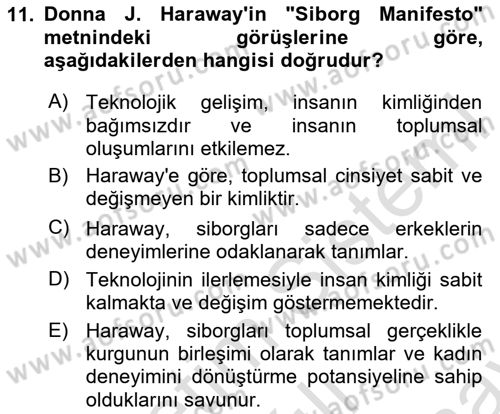 11. Donna J. Haraway'in "Siborg Manifesto" metnindeki görüşlerine göre, aşağıdakilerden hangisi doğrudur?

A) Teknolojik gelişim, insanın kimliğinden bağımsızdır ve insanın toplumsal oluşumlarını etkilemez.

B) Haraway'e göre, toplumsal cinsiyet sabit ve değişmeyen bir kimliktir.

C) Haraway, siborgları sadece erkeklerin deneyimlerine odaklanarak tanımlar.

D) Teknolojinin ilerlemesiyle insan kimliği sabit kalmakta ve değişim göstermemektedir.

E) Haraway, siborgları toplumsal gerçeklikle kurgunun birleşimi olarak tanımlar ve kadın deneyimini dönüştürme potansiyeline sahip olduklarını savunur.

www.aofsoru.com